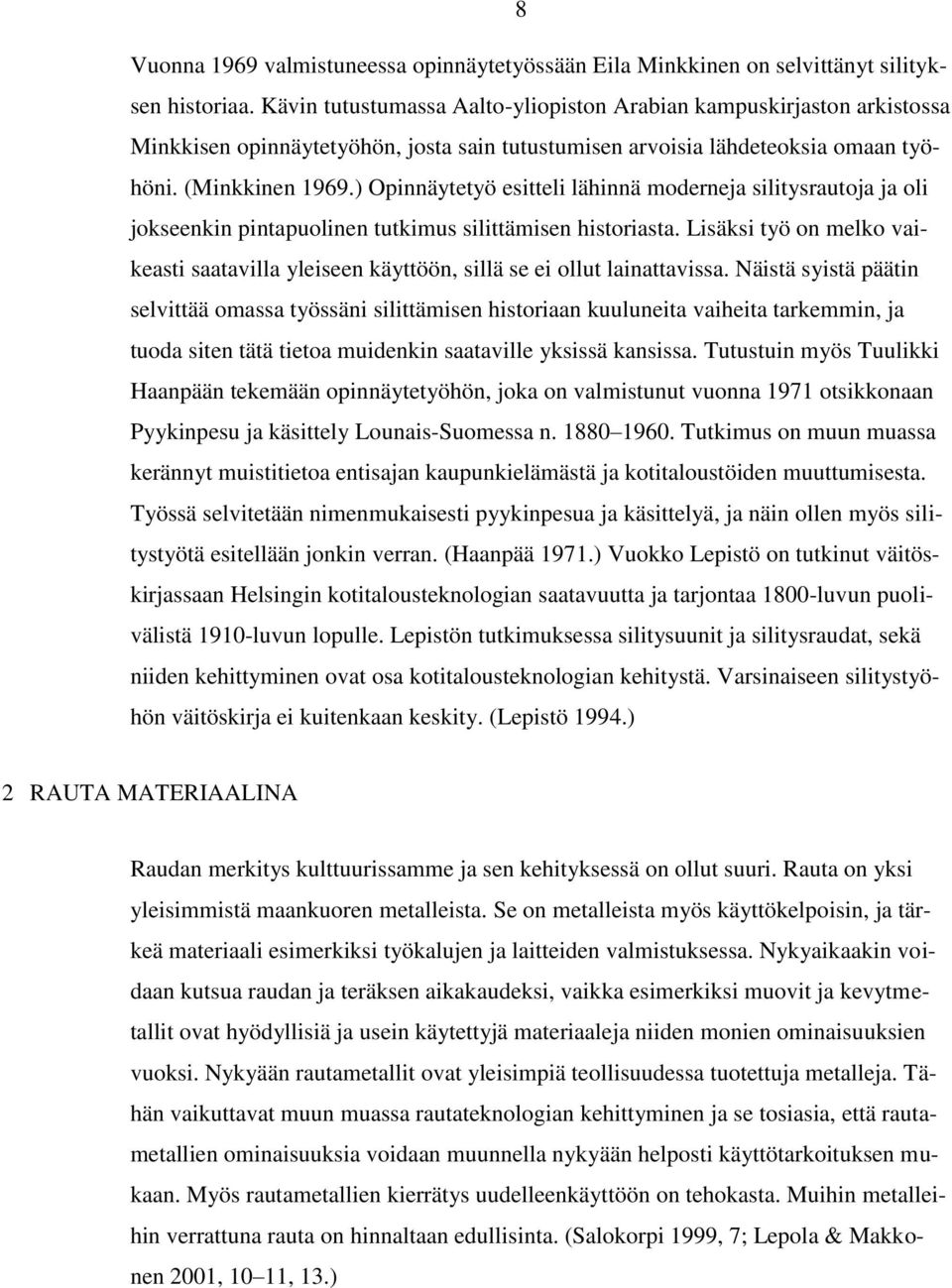 8

Vuonna 1969 valmistuneessa opinnäytetyössään Eila Minkkinen on selvittänyt silityksen historiaa. Kävin tutustumassa Aalto-yliopiston Arabian kampuskirjaston arkistossa Minkkisen opinnäytetyöhön, josta sain tutustumisen arvoisia lähdeteoksia omaan työhöni. (Minkkinen 1969.) Opinnäytetyö esitteli lähinnä moderneja silitysrautoja ja oli jokseenkin pintapuolinen tutkimus silittämisen historiasta. Lisäksi työ on melko vaikeasti saatavilla yleiseen käyttöön, sillä se ei ollut lainattavissa. Näistä syistä päätin selvittää omassa työssäni silittämisen historiaan kuuluneita vaiheita tarkemmin, ja tuoda siten tätä tietoa muidenkin saataville yksissä kansissa. Tutustuin myös Tuulikki Haanpään tekemään opinnäytetyöhön, joka on valmistunut vuonna 1971 otsikkonaan Pyykinpesu ja käsittely Lounais-Suomessa n. 1880–1960. Tutkimus on muun muassa kerännyt muistitietoa entisajan kaupunkielämästä ja kotitaloustöiden muuttumisesta. Työssä selvitetään nimenmukaisesti pyykinpesua ja käsittelyä, ja näin ollen myös silitystyötä esitellään jonkin verran. (Haanpää 1971.) Vuokko Lepistö on tutkinut väitöskirjassaan Helsingin kotitalousteknologian saatavuutta ja tarjontaa 1800-luvun puolivälistä 1910-luvun lopulle. Lepistön tutkimuksessa silitysuunit ja silitysraudat, sekä niiden kehittyminen ovat osa kotitalousteknologian kehitystä. Varsinaiseen silitystyöhön väitöskirja ei kuitenkaan keskity. (Lepistö 1994.)

2 RAUTA MATERIAALINA

Raudan merkitys kulttuurissamme ja sen kehityksessä on ollut suuri. Rauta on yksi yleisimmistä maankuoren metalleista. Se on metalleista myös käyttökelpoisin, ja tärkeä materiaali esimerkiksi työkalujen ja laitteiden valmistuksessa. Nykyaikaakin voidaan kutsua raudan ja teräksen aikakaudeksi, vaikka esimerkiksi muovit ja kevytmetallit ovat hyödyllisiä ja usein käytettyjä materiaaleja niiden monien ominaisuuksien vuoksi. Nykyään rautametallit ovat yleisimpiä teollisuudessa tuotettuja metalleja. Tähän vaikuttavat muun muassa rautateknologian kehittyminen ja se tosiasia, että rautametallien ominaisuuksia voidaan muunnella nykyään helposti käyttötarkoituksen mukaan. Myös rautametallien kierrätys uudelleenkäyttöön on tehokasta. Muihin metalleihin verrattuna rauta on hinnaltaan edullisinta. (Salokorpi 1999, 7; Lepola & Makkonen 2001, 10–11, 13.)